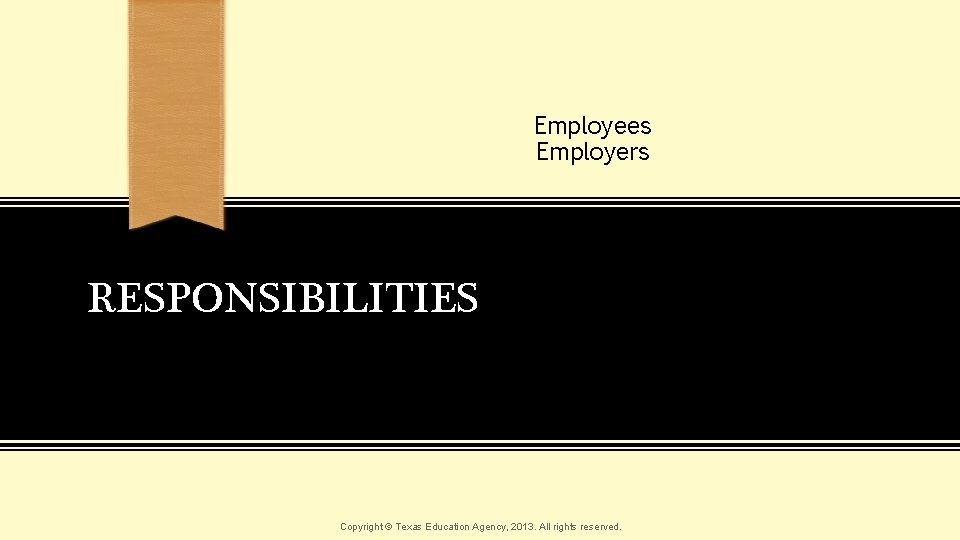 Employees
Employers

RESPONSIBILITIES

Copyright © Texas Education Agency, 2013. All rights reserved.